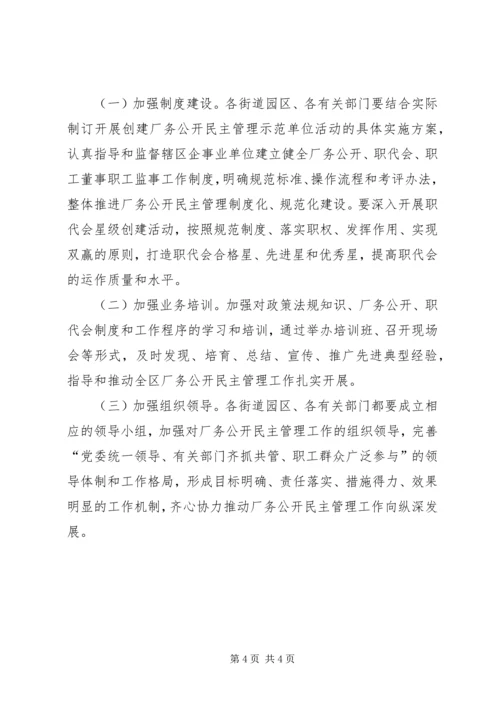 （一）加强制度建设。各街道园区、各有关部门要结合实际制订开展创建厂务公开民主管理示范单位活动的具体实施方案，认真指导和监督辖区企事业单位建立健全厂务公开、职代会、职工董事职工监事工作制度，明确规范标准、操作流程和考评办法，整体推进厂务公开民主管理制度化、规范化建设。要深入开展职代会星级创建活动，按照规范制度、落实职权、发挥作用、实现双赢的原则，打造职代会合格星、先进星和优秀星，提高职代会的运作质量和水平。

（二）加强业务培训。加强对政策法规知识、厂务公开、职代会制度和工作程序的学习和培训，通过举办培训班、召开现场会等形式，及时发现、培育、总结、宣传、推广先进典型经验，指导和推动全区厂务公开民主管理工作扎实开展。

（三）加强组织领导。各街道园区、各有关部门都要成立相应的领导小组，加强对厂务公开民主管理工作的组织领导，完善“党委统一领导、有关部门齐抓共管、职工群众广泛参与”的领导体制和工作格局，形成目标明确、责任落实、措施得力、效果明显的工作机制，齐心协力推动厂务公开民主管理工作向纵深发展。

第 4 页 共 4 页